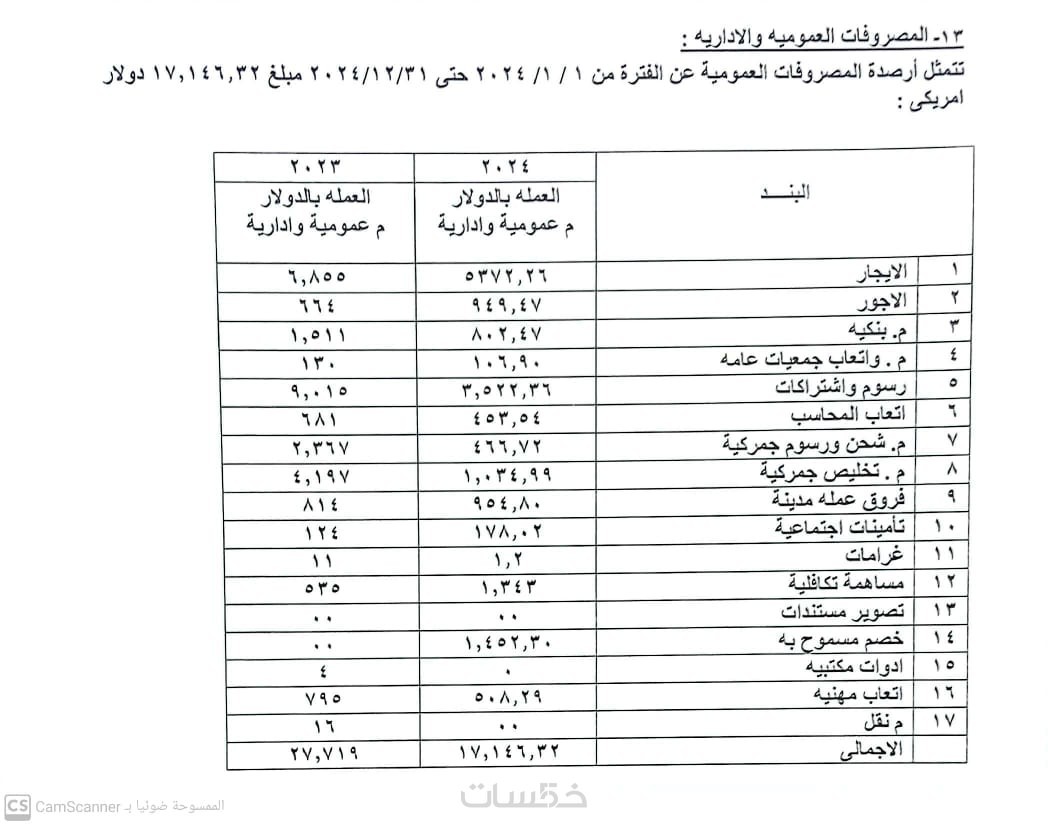 ١٣- المصروفات العموميه والاداريه :

تتمثل أرصدة المصروفات العمومية عن الفترة من ١ / ١/ ٢٠٢٤ حتى ٢٠٢٤/١٢/٣١ مبلغ ١٧,١٤٦,٣٢ دولار امريكى :

| | البنـــد | ٢٠٢٤ العمله بالدولار م عمومية وادارية | ٢٠٢٣ العمله بالدولار م عمومية وادارية |
|---|---|---|---|
| ١ | الايجار | ٥٣٧٢,٢٦ | ٦,٨٥٥ |
| ٢ | الاجور | ٩٤٩,٤٧ | ٦٦٤ |
| ٣ | م. بنكيه | ٨٠٢,٤٧ | ١,٥١١ |
| ٤ | م . واتعاب جمعيات عامه | ١٠٦,٩٠ | ١٣٠ |
| ٥ | رسوم واشتراكات | ٣,٥٢٢,٣٦ | ٩,٠١٥ |
| ٦ | اتعاب المحاسب | ٤٥٣,٥٤ | ٦٨١ |
| ٧ | م. شحن ورسوم جمركية | ٤٦٦,٧٢ | ٢,٣٦٧ |
| ٨ | م . تخليص جمركية | ١,٠٣٤,٩٩ | ٤,١٩٧ |
| ٩ | فروق عمله مدينة | ٩٥٤,٨٠ | ٨١٤ |
| ١٠ | تأمينات اجتماعية | ١٧٨,٠٢ | ١٢٤ |
| ١١ | غرامات | ١,٢ | ١١ |
| ١٢ | مساهمة تكافلية | ١,٣٤٣ | ٥٣٥ |
| ١٣ | تصوير مستندات | ٠٠ | ٠٠ |
| ١٤ | خصم مسموح به | ١,٤٥٢,٣٠ | ٠٠ |
| ١٥ | ادوات مكتبيه | ٠ | ٤ |
| ١٦ | اتعاب مهنيه | ٥٠٨,٢٩ | ٧٩٥ |
| ١٧ | م نقل | ٠٠ | ١٦ |
| | الاجمالى | ١٧,١٤٦,٣٢ | ٢٧,٧١٩ |

CS الممسوحة ضوئيا بـ CamScanner

خمسات